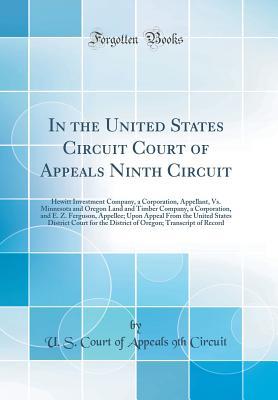 Forgotten Books

In the United States Circuit Court of Appeals Ninth Circuit

Hewitt Investment Company, a Corporation, Appellant, Vs. Minnesota and Oregon Land and Timber Company, a Corporation, and E. Z. Ferguson, Appellee; Upon Appeal From the United States District Court for the District of Oregon; Transcript of Record

by

U. S. Court of Appeals 9th Circuit